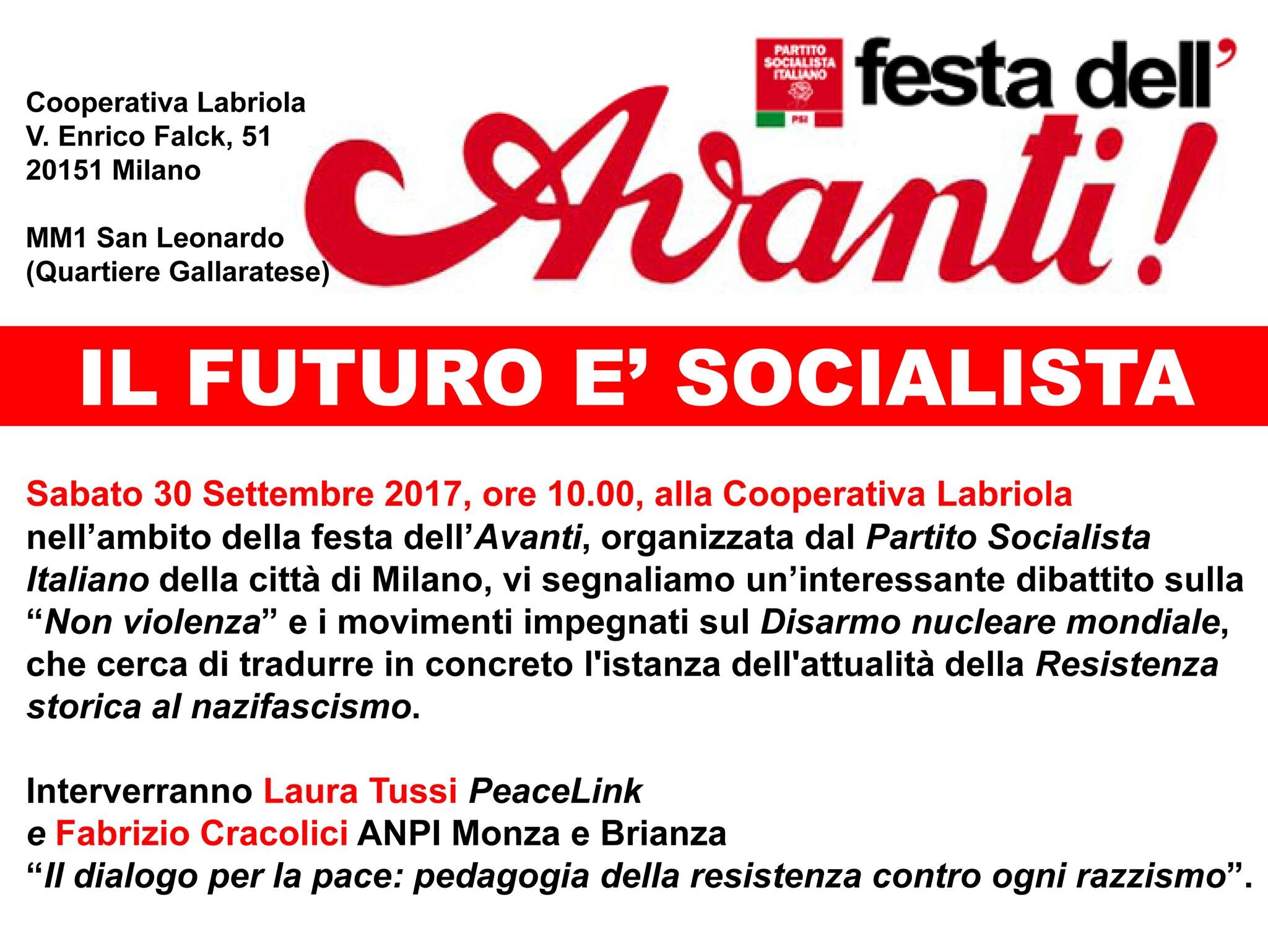 Cooperativa Labriola
V. Enrico Falck, 51
20151 Milano

MM1 San Leonardo
(Quartiere Gallaratese)

PARTITO SOCIALISTA ITALIANO
PSI

festa dell'
Avanti!

IL FUTURO E' SOCIALISTA

Sabato 30 Settembre 2017, ore 10.00, alla Cooperativa Labriola nell'ambito della festa dell'Avanti, organizzata dal Partito Socialista Italiano della città di Milano, vi segnaliamo un'interessante dibattito sulla "Non violenza" e i movimenti impegnati sul Disarmo nucleare mondiale, che cerca di tradurre in concreto l'istanza dell'attualità della Resistenza storica al nazifascismo.

Interverranno Laura Tussi PeaceLink
e Fabrizio Cracolici ANPI Monza e Brianza
"Il dialogo per la pace: pedagogia della resistenza contro ogni razzismo".